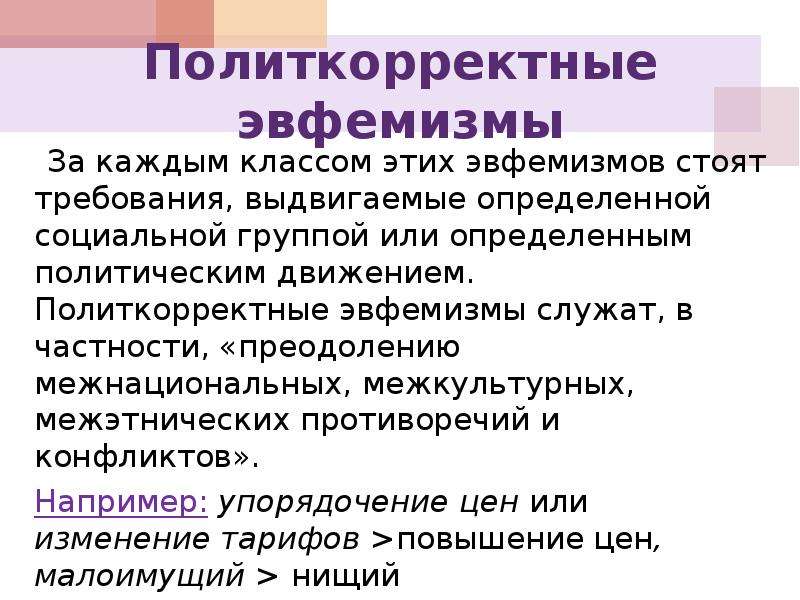 Политкорректные эвфемизмы

За каждым классом этих эвфемизмов стоят требования, выдвигаемые определенной социальной группой или определенным политическим движением. Политкорректные эвфемизмы служат, в частности, «преодолению межнациональных, межкультурных, межэтнических противоречий и конфликтов».

Например: упорядочение цен или изменение тарифов >повышение цен, малоимущий > нищий